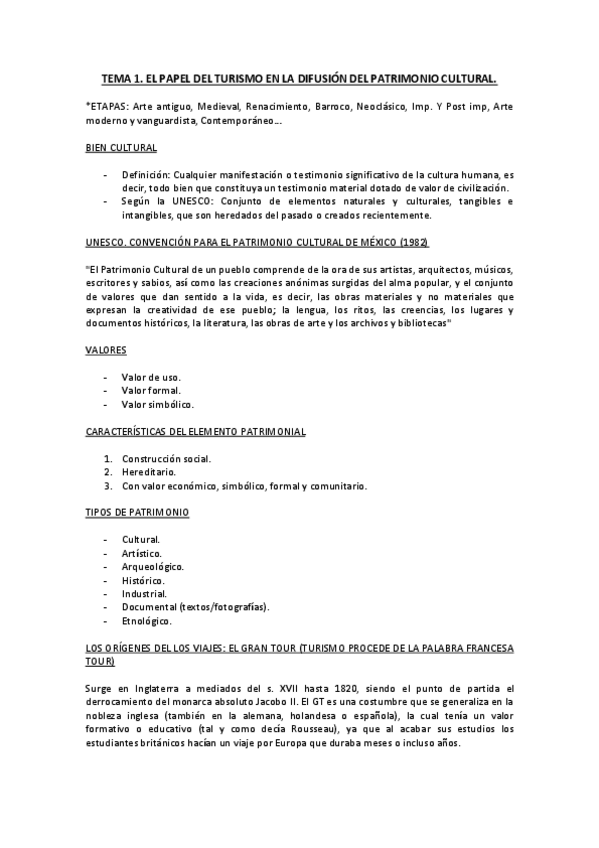 TEMA 1. EL PAPEL DEL TURISMO EN LA DIFUSIÓN DEL PATRIMONIO CULTURAL.

*ETAPAS: Arte antiguo, Medieval, Renacimiento, Barroco, Neoclásico, Imp. Y Post imp, Arte moderno y vanguardista, Contemporáneo...

BIEN CULTURAL

- Definición: Cualquier manifestación o testimonio significativo de la cultura humana, es decir, todo bien que constituya un testimonio material dotado de valor de civilización.
- Según la UNESCO: Conjunto de elementos naturales y culturales, tangibles e intangibles, que son heredados del pasado o creados recientemente.

UNESCO. CONVENCIÓN PARA EL PATRIMONIO CULTURAL DE MÉXICO (1982)

"El Patrimonio Cultural de un pueblo comprende de la ora de sus artistas, arquitectos, músicos, escritores y sabios, así como las creaciones anónimas surgidas del alma popular, y el conjunto de valores que dan sentido a la vida, es decir, las obras materiales y no materiales que expresan la creatividad de ese pueblo; la lengua, los ritos, las creencias, los lugares y documentos históricos, la literatura, las obras de arte y los archivos y bibliotecas"

VALORES

- Valor de uso.
- Valor formal.
- Valor simbólico.

CARACTERÍSTICAS DEL ELEMENTO PATRIMONIAL

1. Construcción social.
2. Hereditario.
3. Con valor económico, simbólico, formal y comunitario.

TIPOS DE PATRIMONIO

- Cultural.
- Artístico.
- Arqueológico.
- Histórico.
- Industrial.
- Documental (textos/fotografías).
- Etnológico.

LOS ORÍGENES DEL LOS VIAJES: EL GRAN TOUR (TURISMO PROCEDE DE LA PALABRA FRANCESA TOUR)

Surge en Inglaterra a mediados del s. XVII hasta 1820, siendo el punto de partida el derrocamiento del monarca absoluto Jacobo II. El GT es una costumbre que se generaliza en la nobleza inglesa (también en la alemana, holandesa o española), la cual tenía un valor formativo o educativo (tal y como decía Rousseau), ya que al acabar sus estudios los estudiantes británicos hacían un viaje por Europa que duraba meses o incluso años.